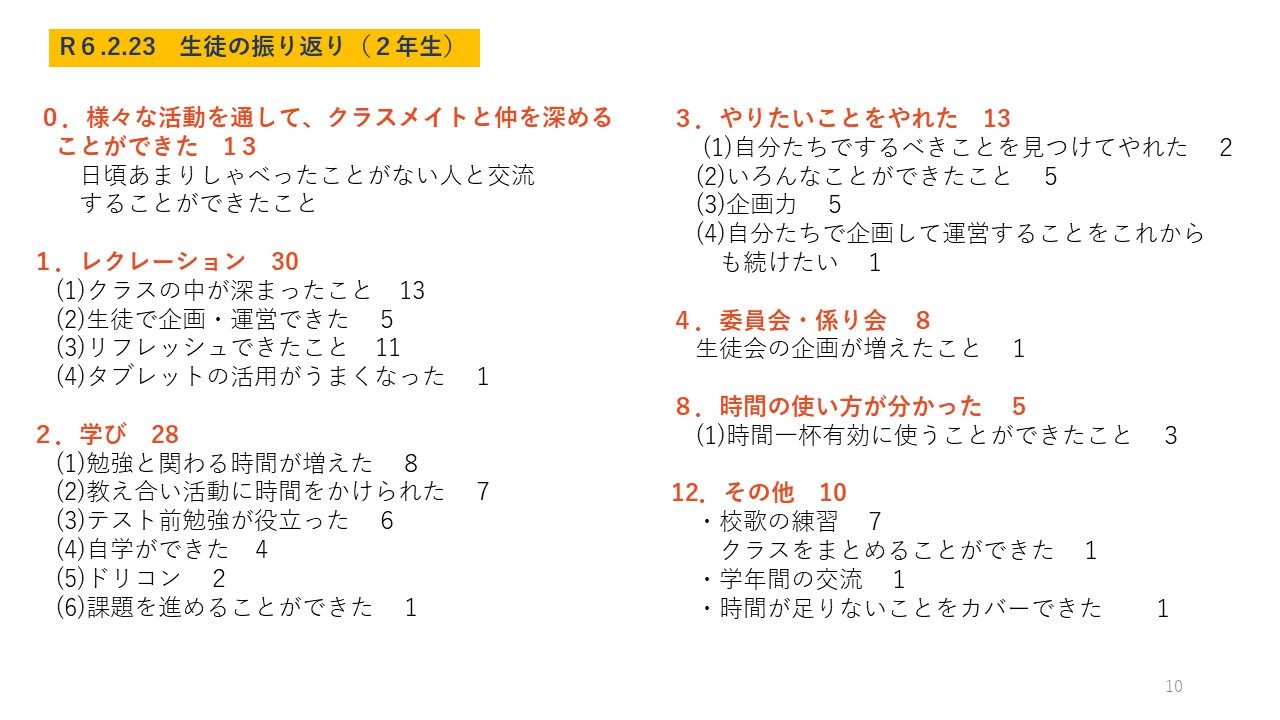 R６.2.23　生徒の振り返り（２年生）

０．様々な活動を通して、クラスメイトと仲を深めることができた　１３
日頃あまりしゃべったことがない人と交流することができたこと

１．レクレーション　30
(1)クラスの中が深まったこと　13
(2)生徒で企画・運営できた　5
(3)リフレッシュできたこと　11
(4)タブレットの活用がうまくなった　1

２．学び　28
(1)勉強と関わる時間が増えた　8
(2)教え合い活動に時間をかけられた　7
(3)テスト前勉強が役立った　6
(4)自学ができた　4
(5)ドリコン　2
(6)課題を進めることができた　1

３．やりたいことをやれた　13
(1)自分たちでするべきことを見つけてやれた　2
(2)いろんなことができたこと　5
(3)企画力　5
(4)自分たちで企画して運営することをこれからも続けたい　1

４．委員会・係り会　8
生徒会の企画が増えたこと　1

８．時間の使い方が分かった　5
(1)時間一杯有効に使うことができたこと　3

12．その他　10
・校歌の練習　7
クラスをまとめることができた　1
・学年間の交流　1
・時間が足りないことをカバーできた　1

10